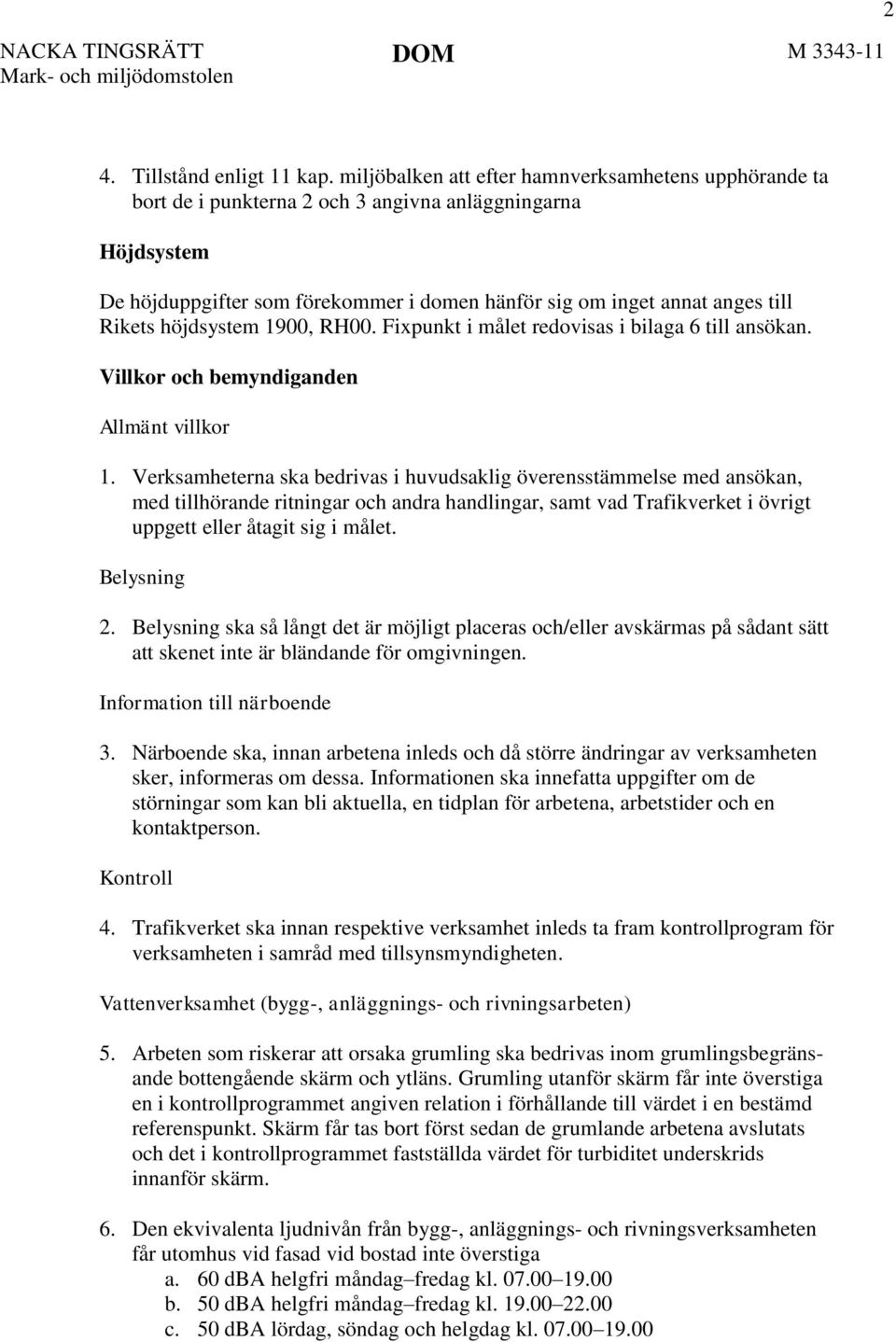 2

NACKA TINGSRÄTT
Mark- och miljödomstolen

DOM

M 3343-11

4. Tillstånd enligt 11 kap. miljöbalken att efter hamnverksamhetens upphörande ta bort de i punkterna 2 och 3 angivna anläggningarna

Höjdsystem

De höjduppgifter som förekommer i domen hänför sig om inget annat anges till Rikets höjdsystem 1900, RH00. Fixpunkt i målet redovisas i bilaga 6 till ansökan.

Villkor och bemyndiganden

Allmänt villkor

1. Verksamheterna ska bedrivas i huvudsaklig överensstämmelse med ansökan, med tillhörande ritningar och andra handlingar, samt vad Trafikverket i övrigt uppgett eller åtagit sig i målet.

Belysning

2. Belysning ska så långt det är möjligt placeras och/eller avskärmas på sådant sätt att skenet inte är bländande för omgivningen.

Information till närboende

3. Närboende ska, innan arbetena inleds och då större ändringar av verksamheten sker, informeras om dessa. Informationen ska innefatta uppgifter om de störningar som kan bli aktuella, en tidplan för arbetena, arbetstider och en kontaktperson.

Kontroll

4. Trafikverket ska innan respektive verksamhet inleds ta fram kontrollprogram för verksamheten i samråd med tillsynsmyndigheten.

Vattenverksamhet (bygg-, anläggnings- och rivningsarbeten)

5. Arbeten som riskerar att orsaka grumling ska bedrivas inom grumlingsbegränsande bottengående skärm och ytläns. Grumling utanför skärm får inte överstiga en i kontrollprogrammet angiven relation i förhållande till värdet i en bestämd referenspunkt. Skärm får tas bort först sedan de grumlande arbetena avslutats och det i kontrollprogrammet fastställda värdet för turbiditet underskrids innanför skärm.

6. Den ekvivalenta ljudnivån från bygg-, anläggnings- och rivningsverksamheten får utomhus vid fasad vid bostad inte överstiga
a. 60 dBA helgfri måndag–fredag kl. 07.00–19.00
b. 50 dBA helgfri måndag–fredag kl. 19.00–22.00
c. 50 dBA lördag, söndag och helgdag kl. 07.00–19.00